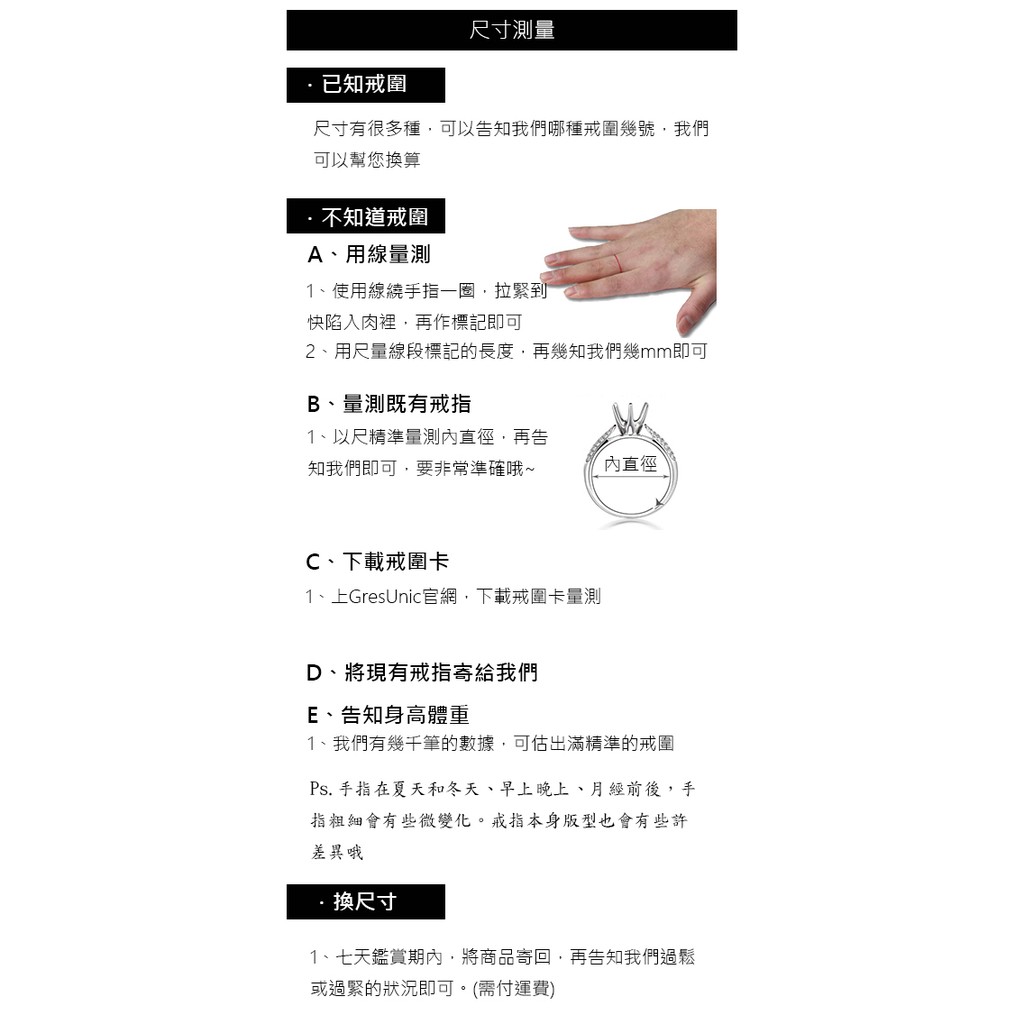 尺寸測量

· 已知戒圍

尺寸有很多種，可以告知我們哪種戒圍幾號，我們可以幫您換算

· 不知道戒圍

A、用線量測

1、使用線繞手指一圈，拉緊到快陷入肉裡，再作標記即可

2、用尺量線段標記的長度，再幾知我們幾mm即可

B、量測既有戒指

1、以尺精準量測內直徑，再告知我們即可，要非常準確哦~

內直徑

C、下載戒圍卡

1、上GresUnic官網，下載戒圍卡量測

D、將現有戒指寄給我們

E、告知身高體重

1、我們有幾千筆的數據，可估出滿精準的戒圍

Ps. 手指在夏天和冬天、早上晚上、月經前後，手指粗細會有些微變化。戒指本身版型也會有些許差異哦

· 換尺寸

1、七天鑑賞期內，將商品寄回，再告知我們過鬆或過緊的狀況即可。(需付運費)